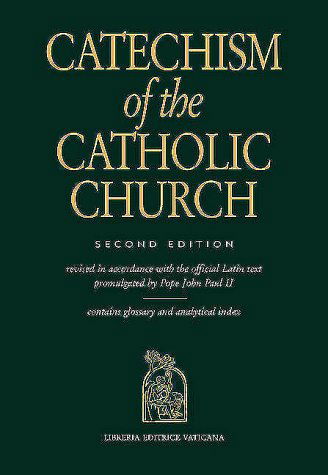 CATECHISM
of the
CATHOLIC
CHURCH

SECOND EDITION

revised in accordance with the official Latin text promulgated by Pope John Paul II

contains glossary and analytical index

LIBRERIA EDITRICE VATICANA